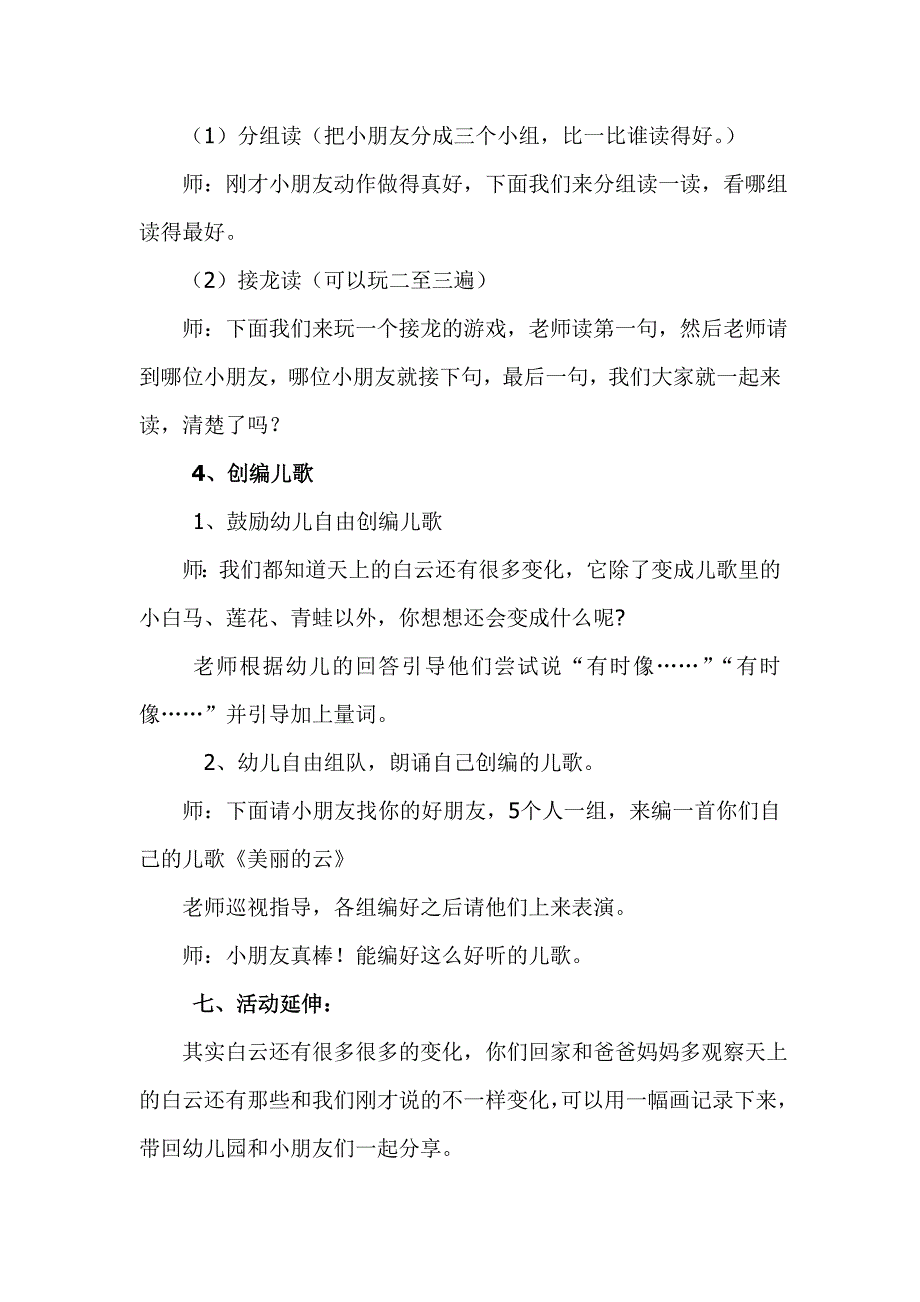 （1）分组读（把小朋友分成三个小组，比一比谁读得好。）

师：刚才小朋友动作做得真好，下面我们来分组读一读，看哪组读得最好。

（2）接龙读（可以玩二至三遍）

师：下面我们来玩一个接龙的游戏，老师读第一句，然后老师请到哪位小朋友，哪位小朋友就接下句，最后一句，我们大家就一起来读，清楚了吗？

4、创编儿歌

1、鼓励幼儿自由创编儿歌

师:我们都知道天上的白云还有很多变化，它除了变成儿歌里的小白马、莲花、青蛙以外，你想想还会变成什么呢?

老师根据幼儿的回答引导他们尝试说“有时像……”“有时像……”并引导加上量词。

2、幼儿自由组队，朗诵自己创编的儿歌。

师：下面请小朋友找你的好朋友，5个人一组，来编一首你们自己的儿歌《美丽的云》

老师巡视指导，各组编好之后请他们上来表演。

师：小朋友真棒！能编好这么好听的儿歌。

七、活动延伸：

其实白云还有很多很多的变化，你们回家和爸爸妈妈多观察天上的白云还有那些和我们刚才说的不一样变化,可以用一幅画记录下来，带回幼儿园和小朋友们一起分享。